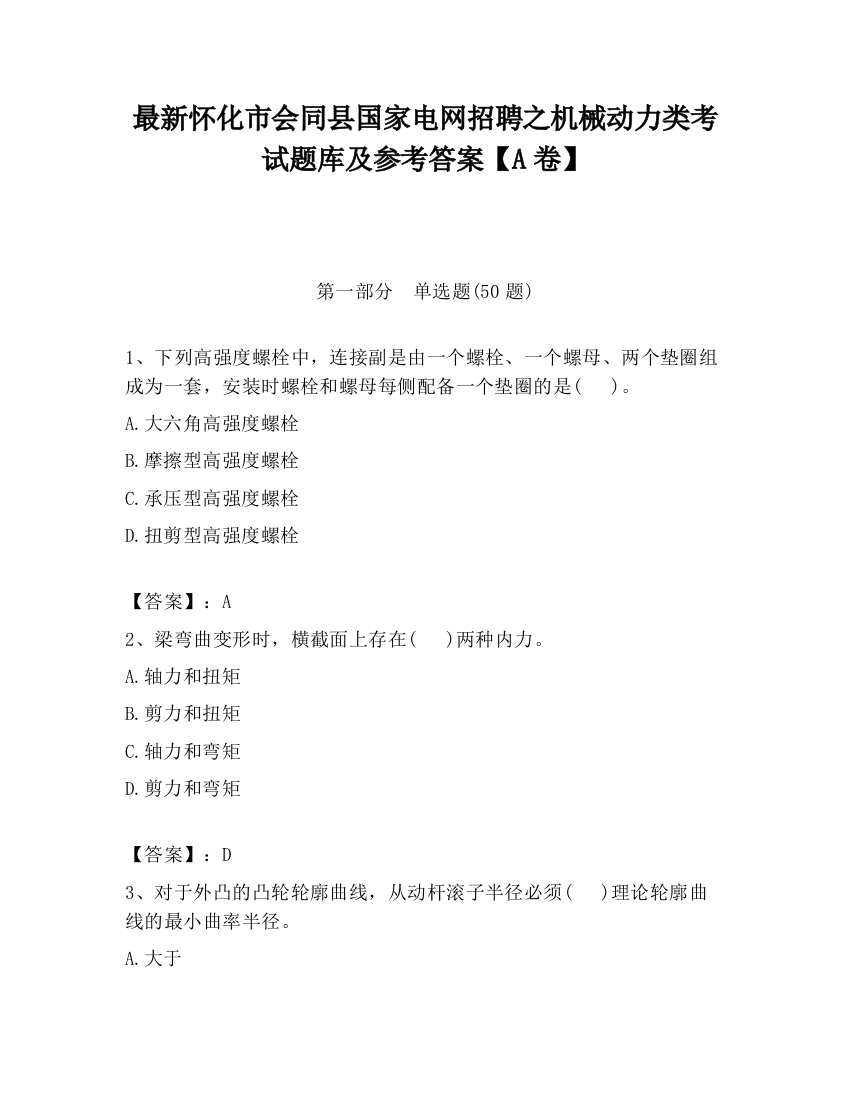 最新怀化市会同县国家电网招聘之机械动力类考试题库及参考答案【A卷】

第一部分　单选题(50题)

1、下列高强度螺栓中，连接副是由一个螺栓、一个螺母、两个垫圈组成为一套，安装时螺栓和螺母每侧配备一个垫圈的是(　　)。

A.大六角高强度螺栓

B.摩擦型高强度螺栓

C.承压型高强度螺栓

D.扭剪型高强度螺栓

【答案】：A

2、梁弯曲变形时，横截面上存在(　　)两种内力。

A.轴力和扭矩

B.剪力和扭矩

C.轴力和弯矩

D.剪力和弯矩

【答案】：D

3、对于外凸的凸轮轮廓曲线，从动杆滚子半径必须(　　)理论轮廓曲线的最小曲率半径。

A.大于